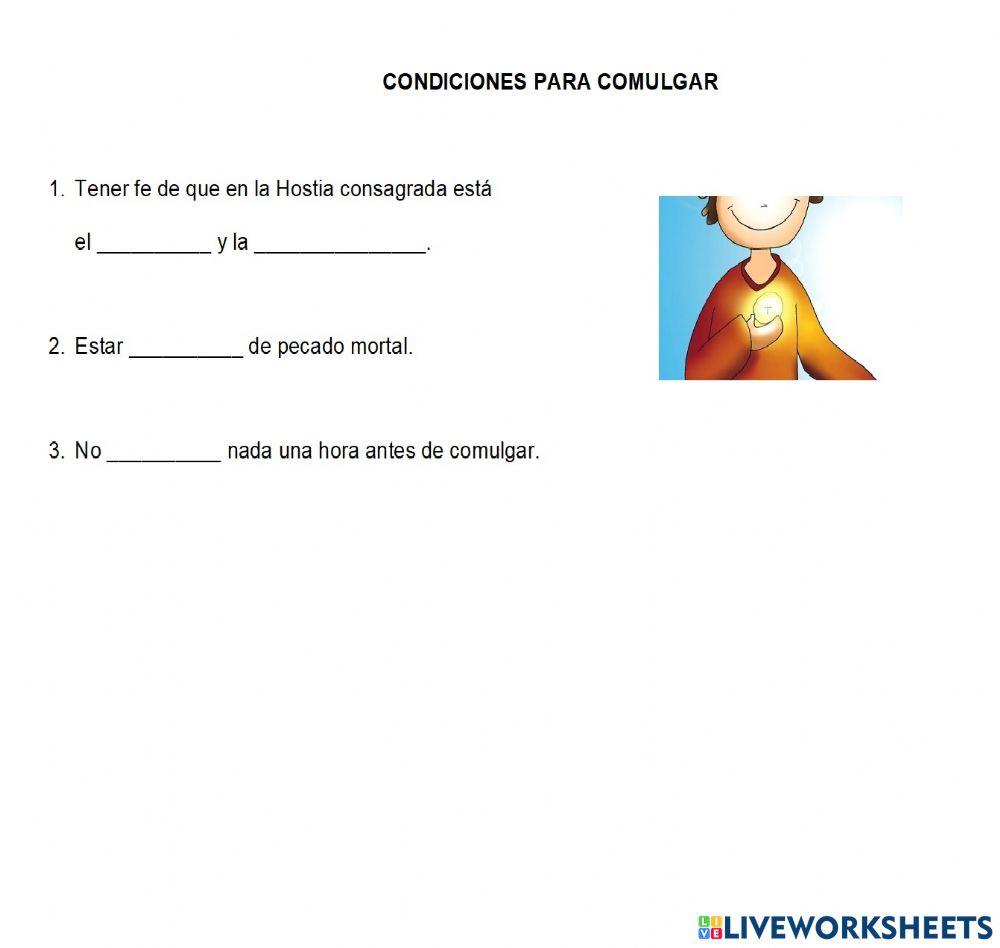 CONDICIONES PARA COMULGAR

1. Tener fe de que en la Hostia consagrada está el __________ y la _______________.

2. Estar __________ de pecado mortal.

3. No __________ nada una hora antes de comulgar.

LIVEWORKSHEETS